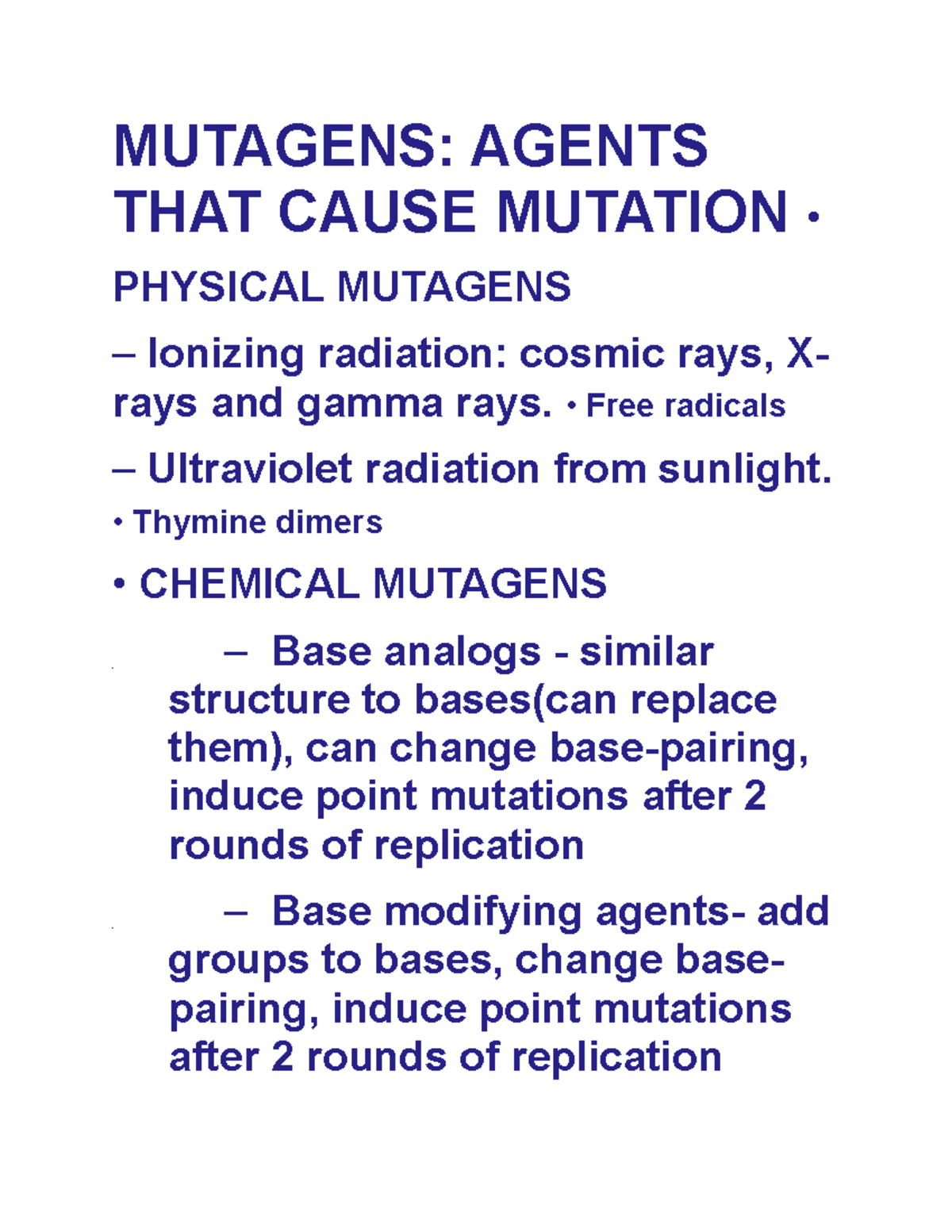 MUTAGENS: AGENTS THAT CAUSE MUTATION •

PHYSICAL MUTAGENS

– Ionizing radiation: cosmic rays, X-rays and gamma rays. • Free radicals

– Ultraviolet radiation from sunlight.

• Thymine dimers

• CHEMICAL MUTAGENS

– Base analogs - similar structure to bases(can replace them), can change base-pairing, induce point mutations after 2 rounds of replication

– Base modifying agents- add groups to bases, change base-pairing, induce point mutations after 2 rounds of replication